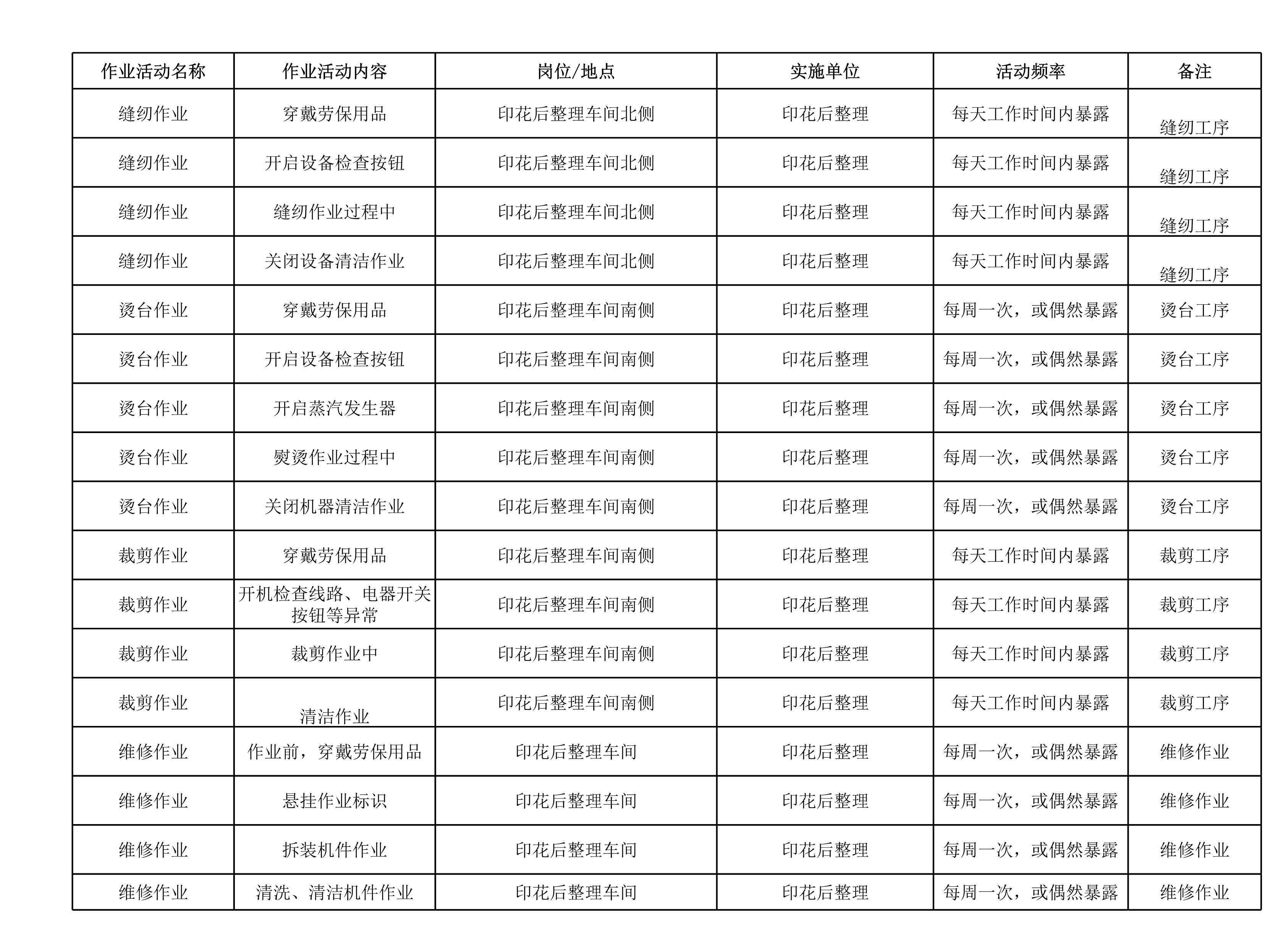 | 作业活动名称 | 作业活动内容 | 岗位/地点 | 实施单位 | 活动频率 | 备注 |
|---|---|---|---|---|---|
| 缝纫作业 | 穿戴劳保用品 | 印花后整理车间北侧 | 印花后整理 | 每天工作时间内暴露 | 缝纫工序 |
| 缝纫作业 | 开启设备检查按钮 | 印花后整理车间北侧 | 印花后整理 | 每天工作时间内暴露 | 缝纫工序 |
| 缝纫作业 | 缝纫作业过程中 | 印花后整理车间北侧 | 印花后整理 | 每天工作时间内暴露 | 缝纫工序 |
| 缝纫作业 | 关闭设备清洁作业 | 印花后整理车间北侧 | 印花后整理 | 每天工作时间内暴露 | 缝纫工序 |
| 烫台作业 | 穿戴劳保用品 | 印花后整理车间南侧 | 印花后整理 | 每周一次，或偶然暴露 | 烫台工序 |
| 烫台作业 | 开启设备检查按钮 | 印花后整理车间南侧 | 印花后整理 | 每周一次，或偶然暴露 | 烫台工序 |
| 烫台作业 | 开启蒸汽发生器 | 印花后整理车间南侧 | 印花后整理 | 每周一次，或偶然暴露 | 烫台工序 |
| 烫台作业 | 熨烫作业过程中 | 印花后整理车间南侧 | 印花后整理 | 每周一次，或偶然暴露 | 烫台工序 |
| 烫台作业 | 关闭机器清洁作业 | 印花后整理车间南侧 | 印花后整理 | 每周一次，或偶然暴露 | 烫台工序 |
| 裁剪作业 | 穿戴劳保用品 | 印花后整理车间南侧 | 印花后整理 | 每天工作时间内暴露 | 裁剪工序 |
| 裁剪作业 | 开机检查线路、电器开关按钮等异常 | 印花后整理车间南侧 | 印花后整理 | 每天工作时间内暴露 | 裁剪工序 |
| 裁剪作业 | 裁剪作业中 | 印花后整理车间南侧 | 印花后整理 | 每天工作时间内暴露 | 裁剪工序 |
| 裁剪作业 | 清洁作业 | 印花后整理车间南侧 | 印花后整理 | 每天工作时间内暴露 | 裁剪工序 |
| 维修作业 | 作业前，穿戴劳保用品 | 印花后整理车间 | 印花后整理 | 每周一次，或偶然暴露 | 维修作业 |
| 维修作业 | 悬挂作业标识 | 印花后整理车间 | 印花后整理 | 每周一次，或偶然暴露 | 维修作业 |
| 维修作业 | 拆装机件作业 | 印花后整理车间 | 印花后整理 | 每周一次，或偶然暴露 | 维修作业 |
| 维修作业 | 清洗、清洁机件作业 | 印花后整理车间 | 印花后整理 | 每周一次，或偶然暴露 | 维修作业 |